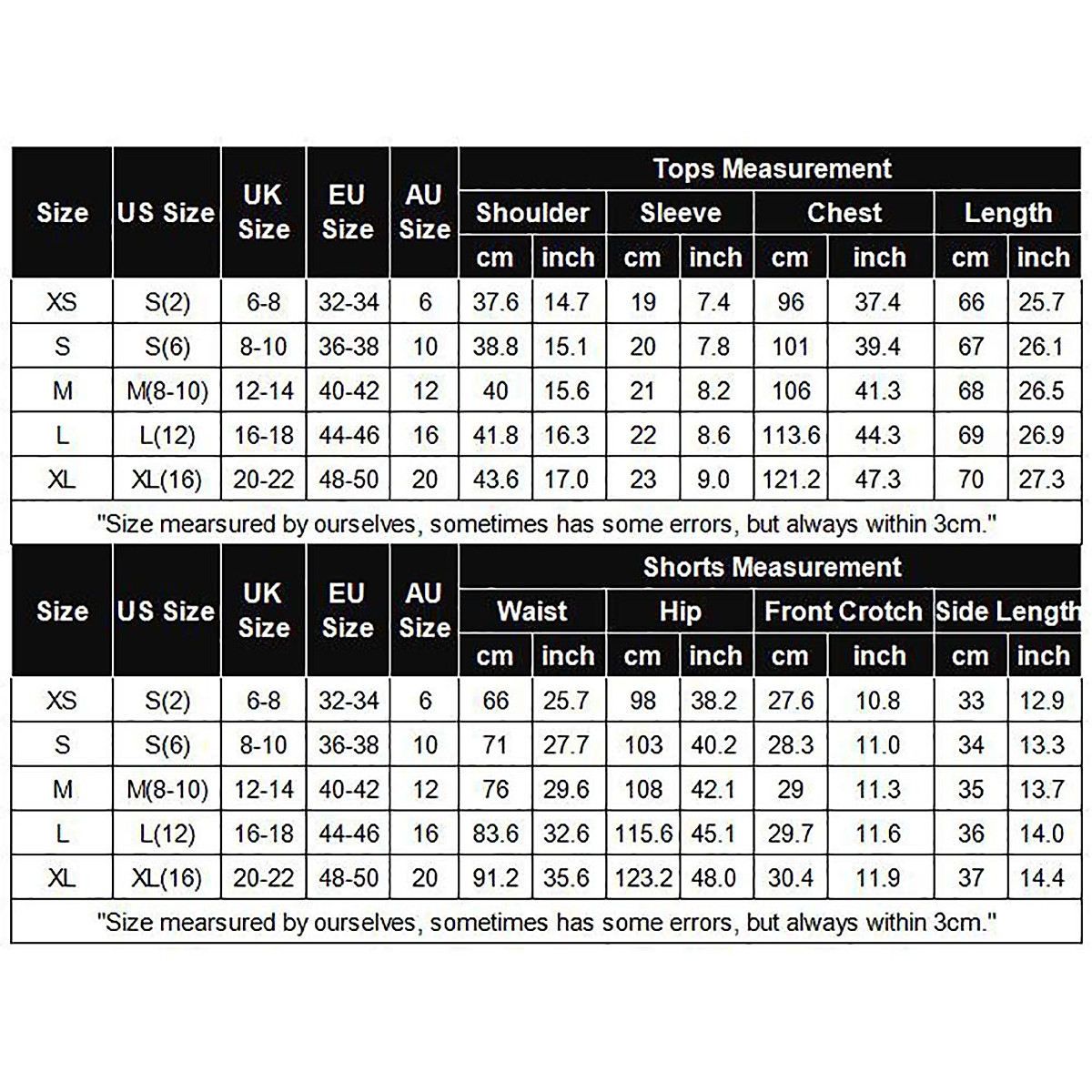 | Size | US Size | UK Size | EU Size | AU Size | Tops Measurement | | | | | | | |
|---|---|---|---|---|---|---|---|---|---|---|---|---|
| | | | | | Shoulder | | Sleeve | | Chest | | Length | |
| | | | | | cm | inch | cm | inch | cm | inch | cm | inch |
| XS | S(2) | 6-8 | 32-34 | 6 | 37.6 | 14.7 | 19 | 7.4 | 96 | 37.4 | 66 | 25.7 |
| S | S(6) | 8-10 | 36-38 | 10 | 38.8 | 15.1 | 20 | 7.8 | 101 | 39.4 | 67 | 26.1 |
| M | M(8-10) | 12-14 | 40-42 | 12 | 40 | 15.6 | 21 | 8.2 | 106 | 41.3 | 68 | 26.5 |
| L | L(12) | 16-18 | 44-46 | 16 | 41.8 | 16.3 | 22 | 8.6 | 113.6 | 44.3 | 69 | 26.9 |
| XL | XL(16) | 20-22 | 48-50 | 20 | 43.6 | 17.0 | 23 | 9.0 | 121.2 | 47.3 | 70 | 27.3 |

"Size mearsured by ourselves, sometimes has some errors, but always within 3cm."

| Size | US Size | UK Size | EU Size | AU Size | Shorts Measurement | | | | | | | |
|---|---|---|---|---|---|---|---|---|---|---|---|---|
| | | | | | Waist | | Hip | | Front Crotch | | Side Length | |
| | | | | | cm | inch | cm | inch | cm | inch | cm | inch |
| XS | S(2) | 6-8 | 32-34 | 6 | 66 | 25.7 | 98 | 38.2 | 27.6 | 10.8 | 33 | 12.9 |
| S | S(6) | 8-10 | 36-38 | 10 | 71 | 27.7 | 103 | 40.2 | 28.3 | 11.0 | 34 | 13.3 |
| M | M(8-10) | 12-14 | 40-42 | 12 | 76 | 29.6 | 108 | 42.1 | 29 | 11.3 | 35 | 13.7 |
| L | L(12) | 16-18 | 44-46 | 16 | 83.6 | 32.6 | 115.6 | 45.1 | 29.7 | 11.6 | 36 | 14.0 |
| XL | XL(16) | 20-22 | 48-50 | 20 | 91.2 | 35.6 | 123.2 | 48.0 | 30.4 | 11.9 | 37 | 14.4 |

"Size mearsured by ourselves, sometimes has some errors, but always within 3cm."